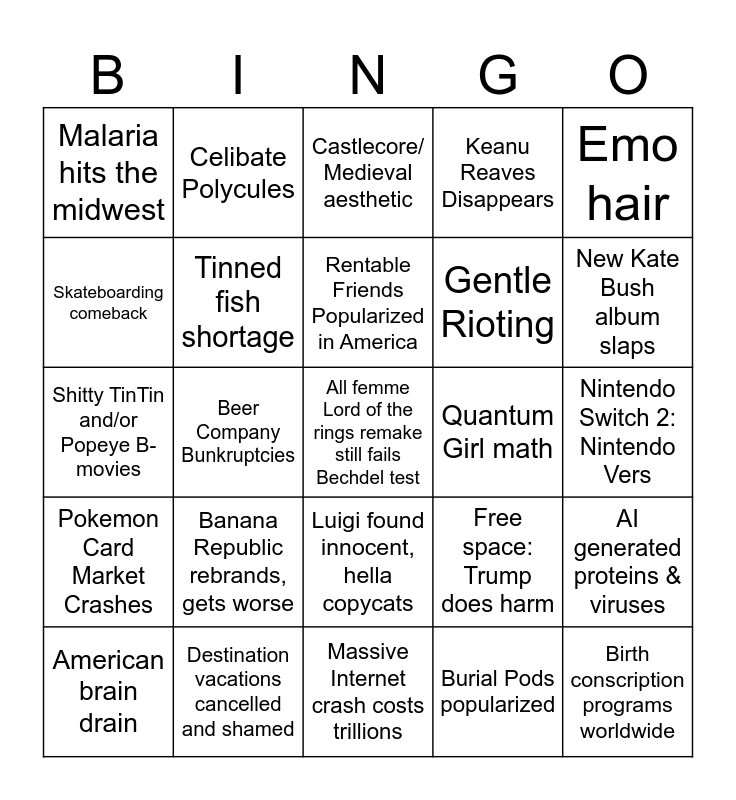 | B | I | N | G | O |
|---|---|---|---|---|
| Malaria hits the midwest | Celibate Polycules | Castlecore/ Medieval aesthetic | Keanu Reaves Disappears | Emo hair |
| Skateboarding comeback | Tinned fish shortage | Rentable Friends Popularized in America | Gentle Rioting | New Kate Bush album slaps |
| Shitty TinTin and/or Popeye B-movies | Beer Company Bunkruptcies | All femme Lord of the rings remake still fails Bechdel test | Quantum Girl math | Nintendo Switch 2: Nintendo Vers |
| Pokemon Card Market Crashes | Banana Republic rebrands, gets worse | Luigi found innocent, hella copycats | Free space: Trump does harm | AI generated proteins & viruses |
| American brain drain | Destination vacations cancelled and shamed | Massive Internet crash costs trillions | Burial Pods popularized | Birth conscription programs worldwide |